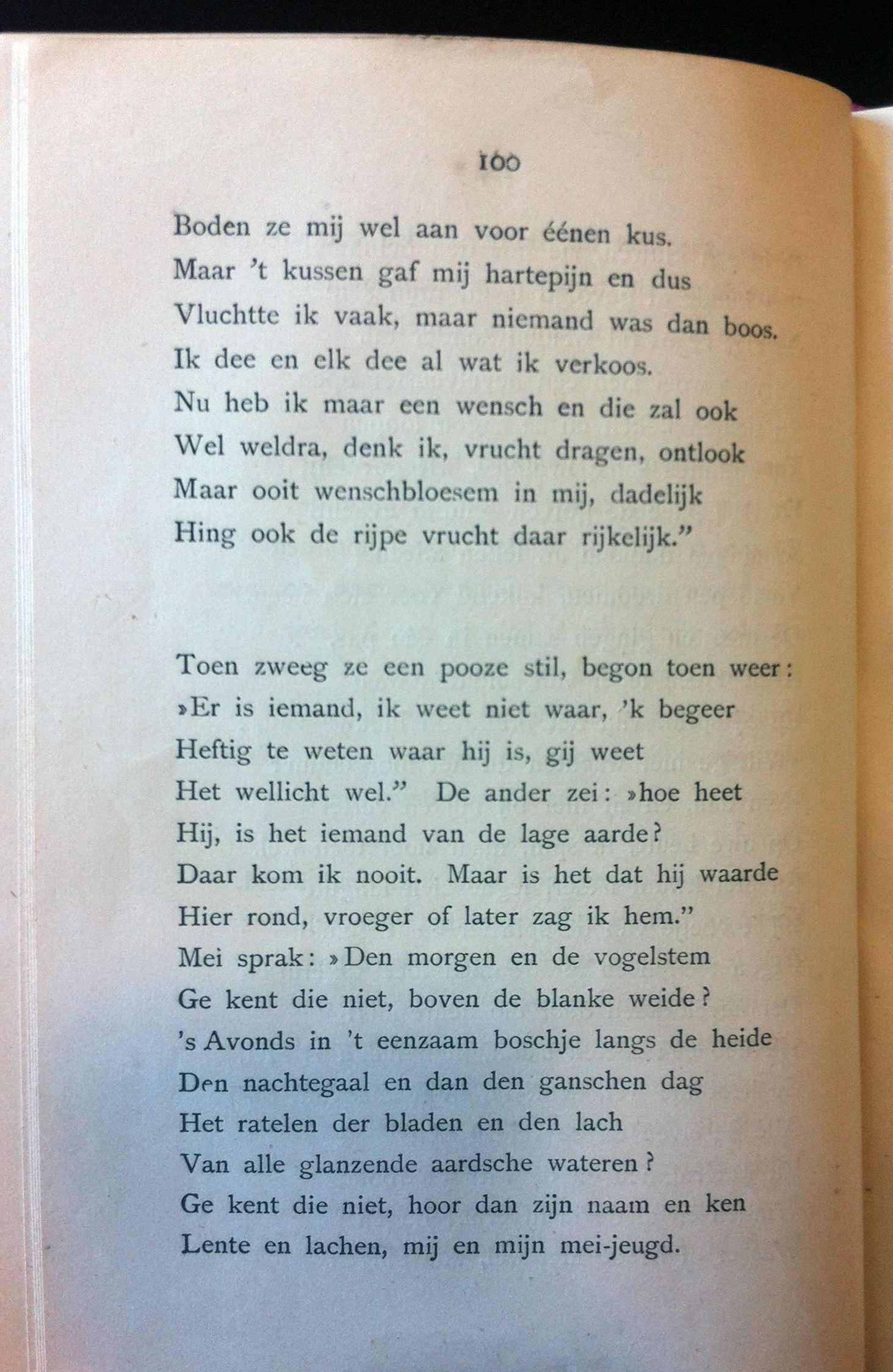 100

Boden ze mij wel aan voor éénen kus.
Maar 't kussen gaf mij hartepijn en dus
Vluchtte ik vaak, maar niemand was dan boos.
Ik dee en elk dee al wat ik verkoos.
Nu heb ik maar een wensch en die zal ook
Wel weldra, denk ik, vrucht dragen, ontlook
Maar ooit wenschbloesem in mij, dadelijk
Hing ook de rijpe vrucht daar rijkelijk."

Toen zweeg ze een pooze stil, begon toen weer:
»Er is iemand, ik weet niet waar, 'k begeer
Heftig te weten waar hij is, gij weet
Het wellicht wel." De ander zei: »hoe heet
Hij, is het iemand van de lage aarde?
Daar kom ik nooit. Maar is het dat hij waarde
Hier rond, vroeger of later zag ik hem."
Mei sprak: »Den morgen en de vogelstem
Ge kent die niet, boven de blanke weide?
's Avonds in 't eenzaam boschje langs de heide
Den nachtegaal en dan den ganschen dag
Het ratelen der bladen en den lach
Van alle glanzende aardsche wateren?
Ge kent die niet, hoor dan zijn naam en ken
Lente en lachen, mij en mijn mei-jeugd.